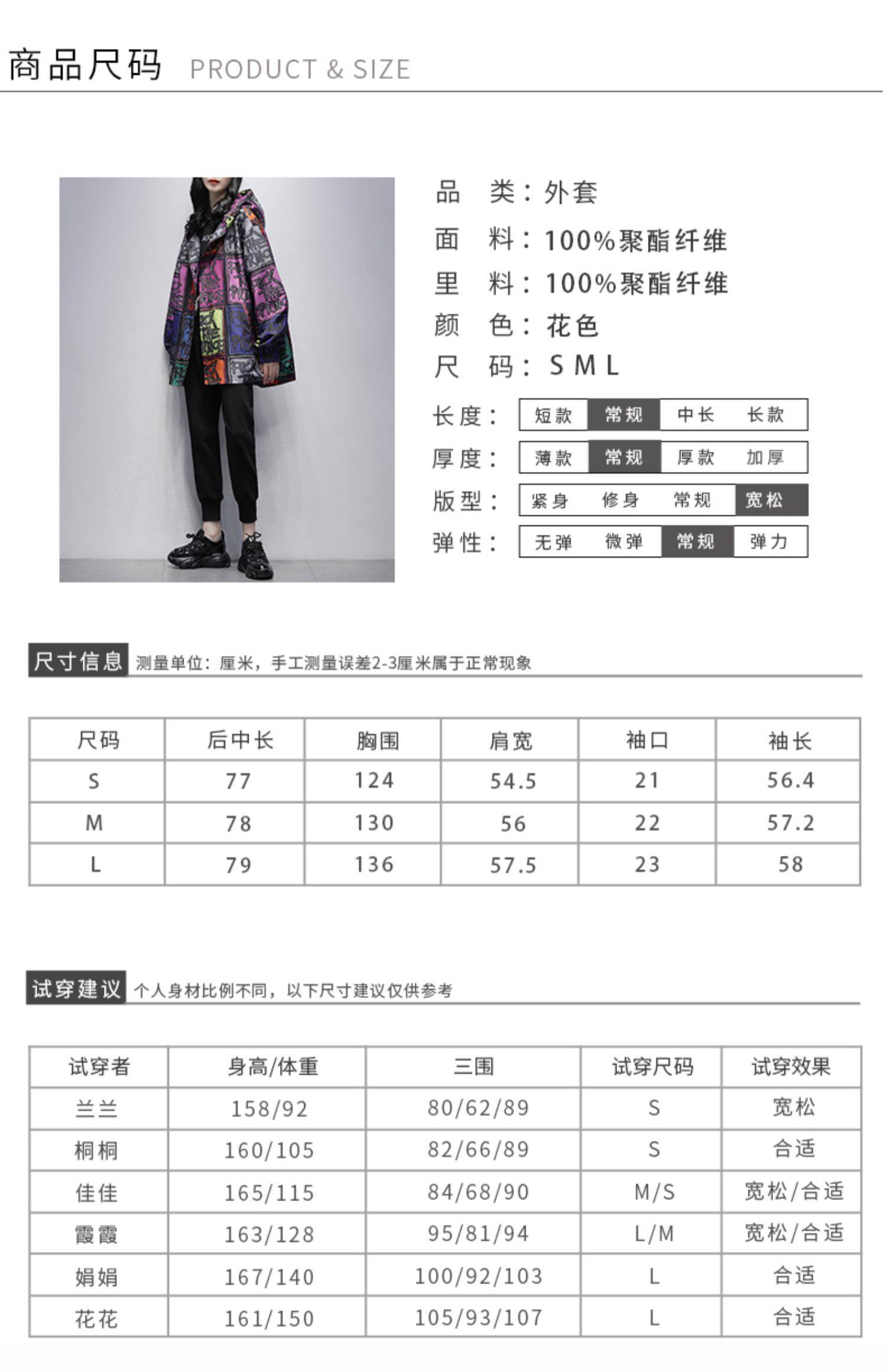 商品尺码 PRODUCT & SIZE

品 类：外套
面 料：100%聚酯纤维
里 料：100%聚酯纤维
颜 色：花色
尺 码：S M L

长度： 短款 常规 中长 长款
厚度： 薄款 常规 厚款 加厚
版型： 紧身 修身 常规 宽松
弹性： 无弹 微弹 常规 弹力

尺寸信息 测量单位：厘米，手工测量误差2-3厘米属于正常现象

| 尺码 | 后中长 | 胸围 | 肩宽 | 袖口 | 袖长 |
|---|---|---|---|---|---|
| S | 77 | 124 | 54.5 | 21 | 56.4 |
| M | 78 | 130 | 56 | 22 | 57.2 |
| L | 79 | 136 | 57.5 | 23 | 58 |

试穿建议 个人身材比例不同，以下尺寸建议仅供参考

| 试穿者 | 身高/体重 | 三围 | 试穿尺码 | 试穿效果 |
|---|---|---|---|---|
| 兰兰 | 158/92 | 80/62/89 | S | 宽松 |
| 桐桐 | 160/105 | 82/66/89 | S | 合适 |
| 佳佳 | 165/115 | 84/68/90 | M/S | 宽松/合适 |
| 霞霞 | 163/128 | 95/81/94 | L/M | 宽松/合适 |
| 娟娟 | 167/140 | 100/92/103 | L | 合适 |
| 花花 | 161/150 | 105/93/107 | L | 合适 |